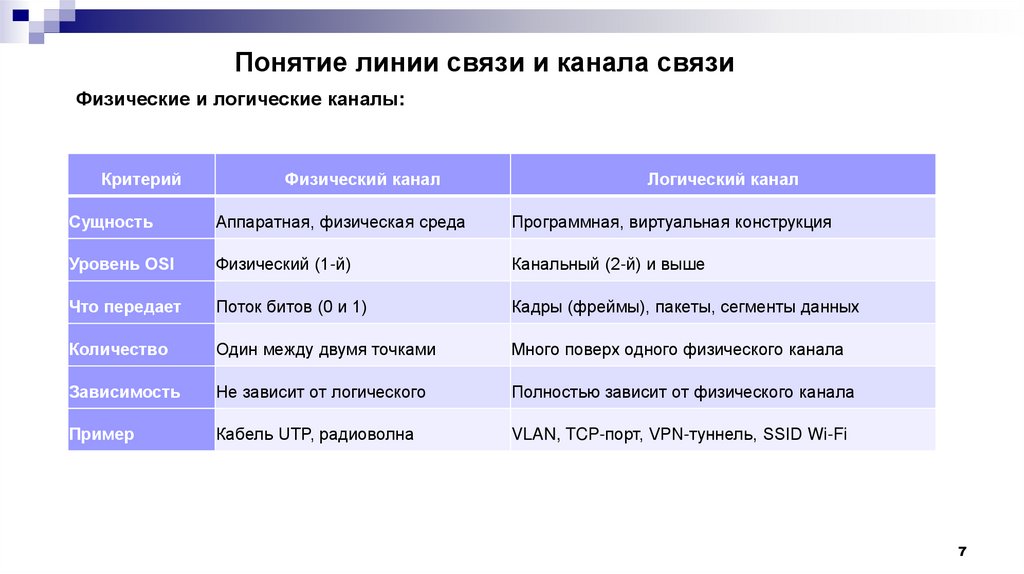 Понятие линии связи и канала связи

Физические и логические каналы:

| Критерий | Физический канал | Логический канал |
|---|---|---|
| Сущность | Аппаратная, физическая среда | Программная, виртуальная конструкция |
| Уровень OSI | Физический (1-й) | Канальный (2-й) и выше |
| Что передает | Поток битов (0 и 1) | Кадры (фреймы), пакеты, сегменты данных |
| Количество | Один между двумя точками | Много поверх одного физического канала |
| Зависимость | Не зависит от логического | Полностью зависит от физического канала |
| Пример | Кабель UTP, радиоволна | VLAN, TCP-порт, VPN-туннель, SSID Wi-Fi |

7